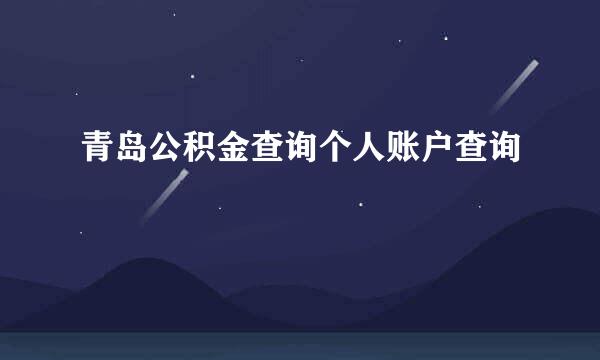 青岛公积金查询个人账户查询